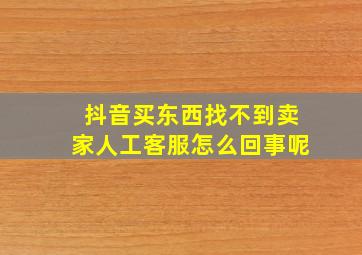 抖音买东西找不到卖家人工客服怎么回事呢